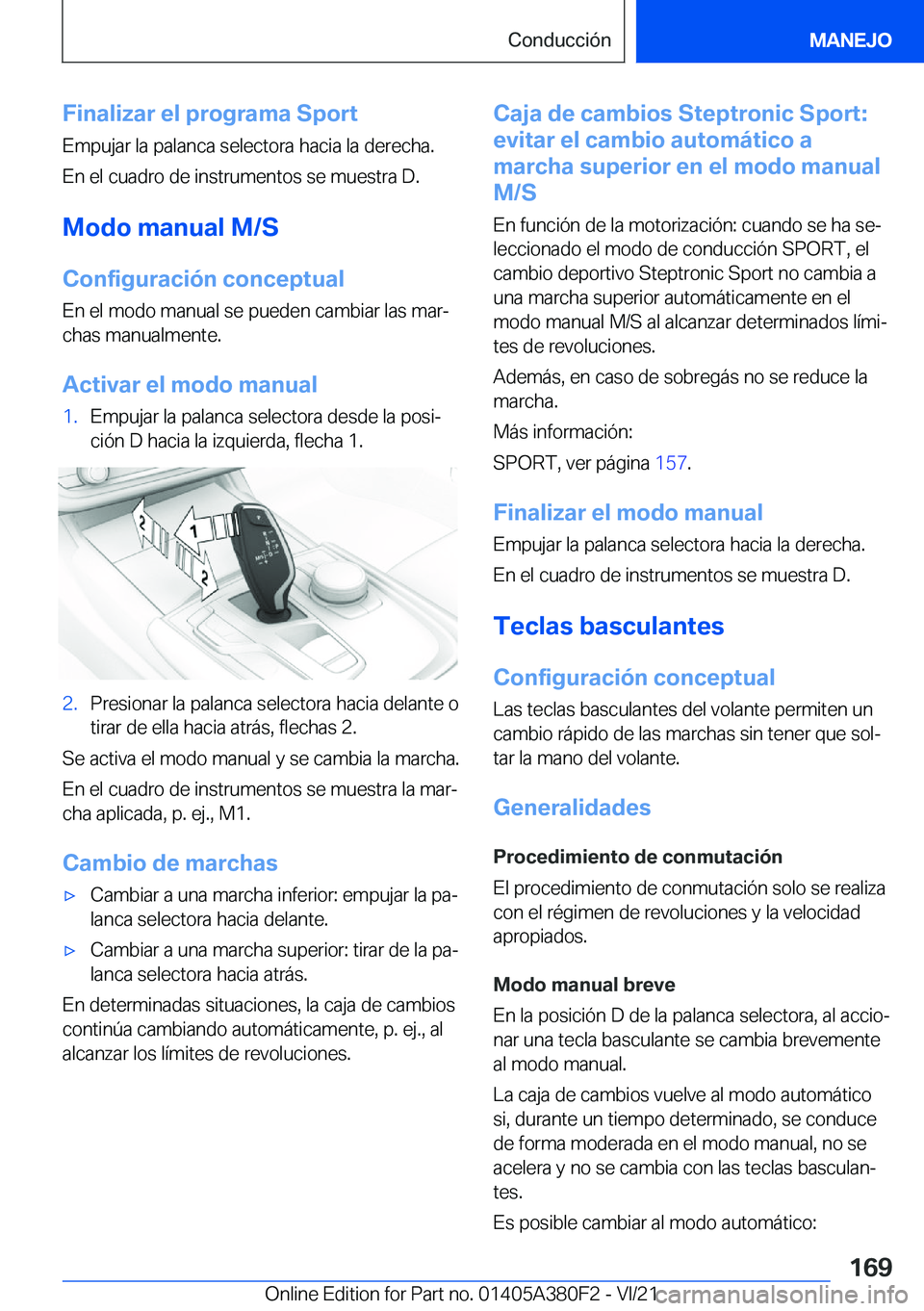 Conducción

MANEJO

Finalizar el programa Sport

Empujar la palanca selectora hacia la derecha.

En el cuadro de instrumentos se muestra D.

Modo manual M/S

Configuración conceptual

En el modo manual se pueden cambiar las marchas manualmente.

Activar el modo manual

1. Empujar la palanca selectora desde la posición D hacia la izquierda, flecha 1.

2
1
2

2. Presionar la palanca selectora hacia delante o tirar de ella hacia atrás, flechas 2.

Se activa el modo manual y se cambia la marcha.

En el cuadro de instrumentos se muestra la marcha aplicada, p. ej., M1.

Cambio de marchas

▷ Cambiar a una marcha inferior: empujar la palanca selectora hacia delante.

▷ Cambiar a una marcha superior: tirar de la palanca selectora hacia atrás.

En determinadas situaciones, la caja de cambios continúa cambiando automáticamente, p. ej., al alcanzar los límites de revoluciones.

Caja de cambios Steptronic Sport: evitar el cambio automático a marcha superior en el modo manual M/S

En función de la motorización: cuando se ha seleccionado el modo de conducción SPORT, el cambio deportivo Steptronic Sport no cambia a una marcha superior automáticamente en el modo manual M/S al alcanzar determinados límites de revoluciones.

Además, en caso de sobregás no se reduce la marcha.

Más información:

SPORT, ver página 157.

Finalizar el modo manual

Empujar la palanca selectora hacia la derecha.

En el cuadro de instrumentos se muestra D.

Teclas basculantes

Configuración conceptual

Las teclas basculantes del volante permiten un cambio rápido de las marchas sin tener que soltar la mano del volante.

Generalidades

Procedimiento de conmutación

El procedimiento de conmutación solo se realiza con el régimen de revoluciones y la velocidad apropiados.

Modo manual breve

En la posición D de la palanca selectora, al accionar una tecla basculante se cambia brevemente al modo manual.

La caja de cambios vuelve al modo automático si, durante un tiempo determinado, se conduce de forma moderada en el modo manual, no se acelera y no se cambia con las teclas basculantes.

Es posible cambiar al modo automático:

169

Online Edition for Part no. 01405A380F2 - VI/21 carmanualsonline.info